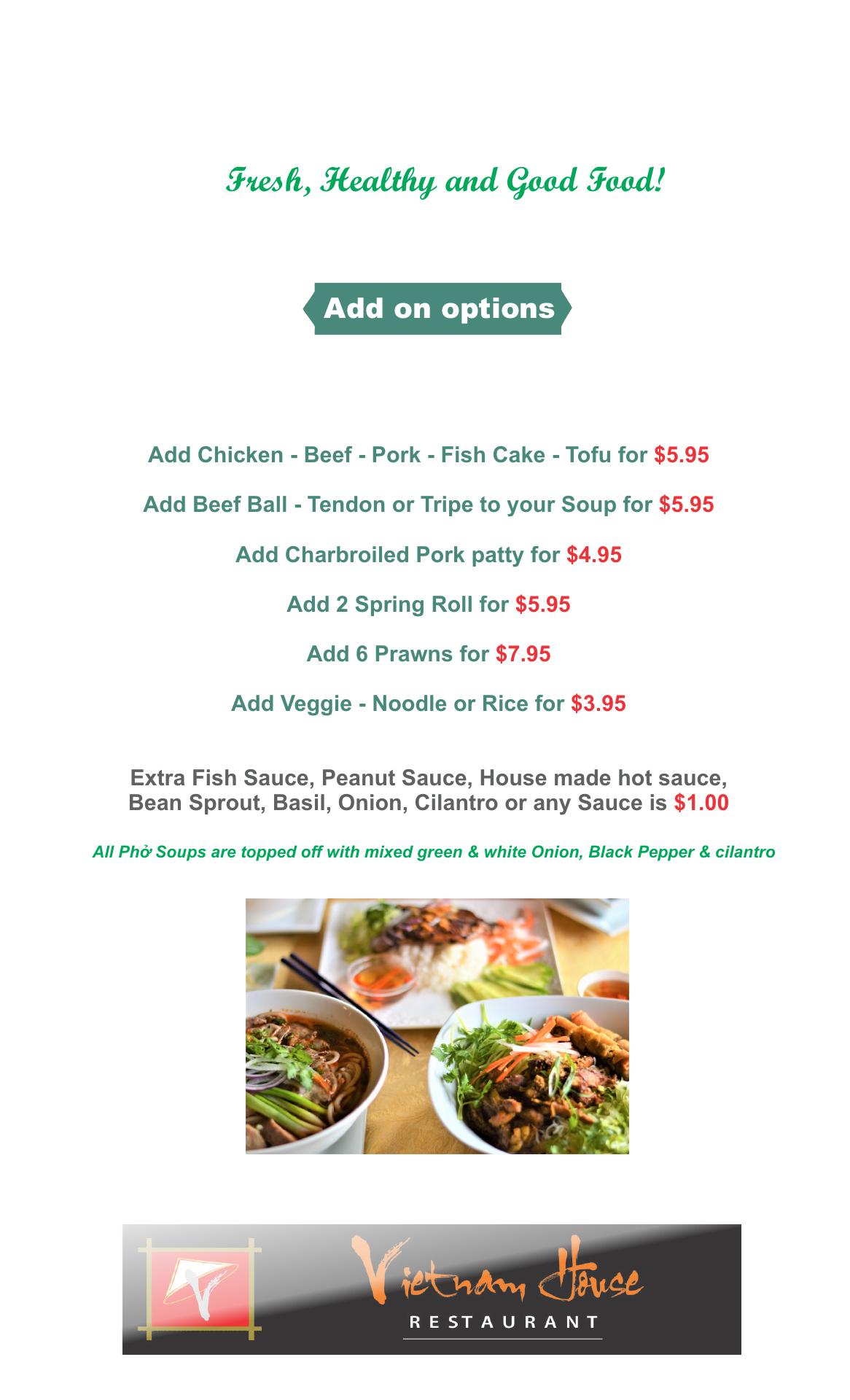 Fresh, Healthy and Good Food!

Add on options

Add Chicken - Beef - Pork - Fish Cake - Tofu for $5.95

Add Beef Ball - Tendon or Tripe to your Soup for $5.95

Add Charbroiled Pork patty for $4.95

Add 2 Spring Roll for $5.95

Add 6 Prawns for $7.95

Add Veggie - Noodle or Rice for $3.95

Extra Fish Sauce, Peanut Sauce, House made hot sauce, Bean Sprout, Basil, Onion, Cilantro or any Sauce is $1.00

All Phở Soups are topped off with mixed green & white Onion, Black Pepper & cilantro

Vietnam House
RESTAURANT